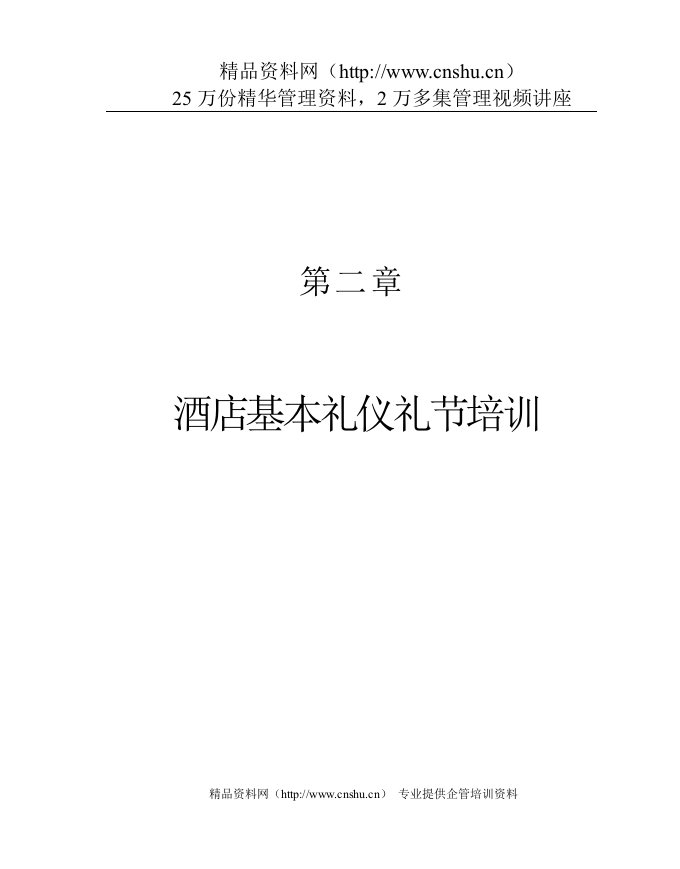 精品资料网（http://www.cnshu.cn）
25 万份精华管理资料，2 万多集管理视频讲座

第二章

酒店基本礼仪礼节培训

精品资料网（http://www.cnshu.cn） 专业提供企管培训资料